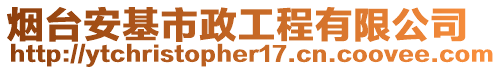 烟台安基市政工程有限公司
http://ytchristopher17.cn.coovee.com